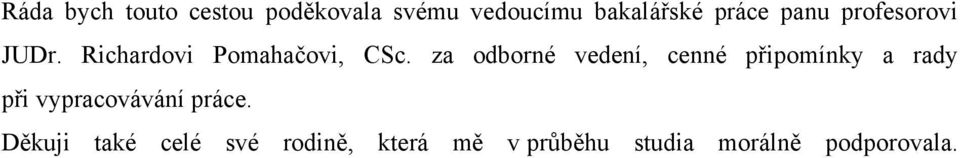 Ráda bych touto cestou poděkovala svému vedoucímu bakalářské práce panu profesorovi JUDr. Richardovi Pomahačovi, CSc. za odborné vedení, cenné připomínky a rady při vypracovávání práce.

Děkuji také celé své rodině, která mě v průběhu studia morálně podporovala.